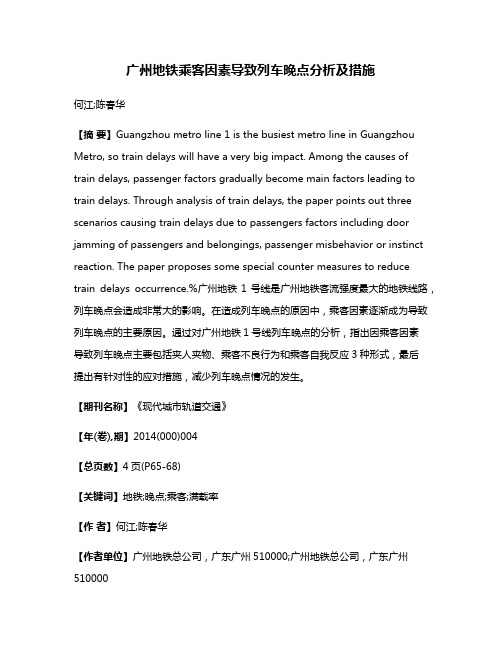 广州地铁乘客因素导致列车晚点分析及措施

何江;陈春华

【摘 要】Guangzhou metro line 1 is the busiest metro line in Guangzhou Metro, so train delays will have a very big impact. Among the causes of train delays, passenger factors gradually become main factors leading to train delays. Through analysis of train delays, the paper points out three scenarios causing train delays due to passengers factors including door jamming of passengers and belongings, passenger misbehavior or instinct reaction. The paper proposes some special counter measures to reduce train delays occurrence.%广州地铁 1 号线是广州地铁客流强度最大的地铁线路，列车晚点会造成非常大的影响。在造成列车晚点的原因中，乘客因素逐渐成为导致列车晚点的主要原因。通过对广州地铁 1 号线列车晚点的分析，指出因乘客因素导致列车晚点主要包括夹人夹物、乘客不良行为和乘客自我反应 3 种形式，最后提出有针对性的应对措施，减少列车晚点情况的发生。

【期刊名称】《现代城市轨道交通》

【年(卷),期】2014(000)004

【总页数】4 页(P65-68)

【关键词】地铁;晚点;乘客;满载率

【作 者】何江;陈春华

【作者单位】广州地铁总公司，广东广州 510000;广州地铁总公司，广东广州 510000